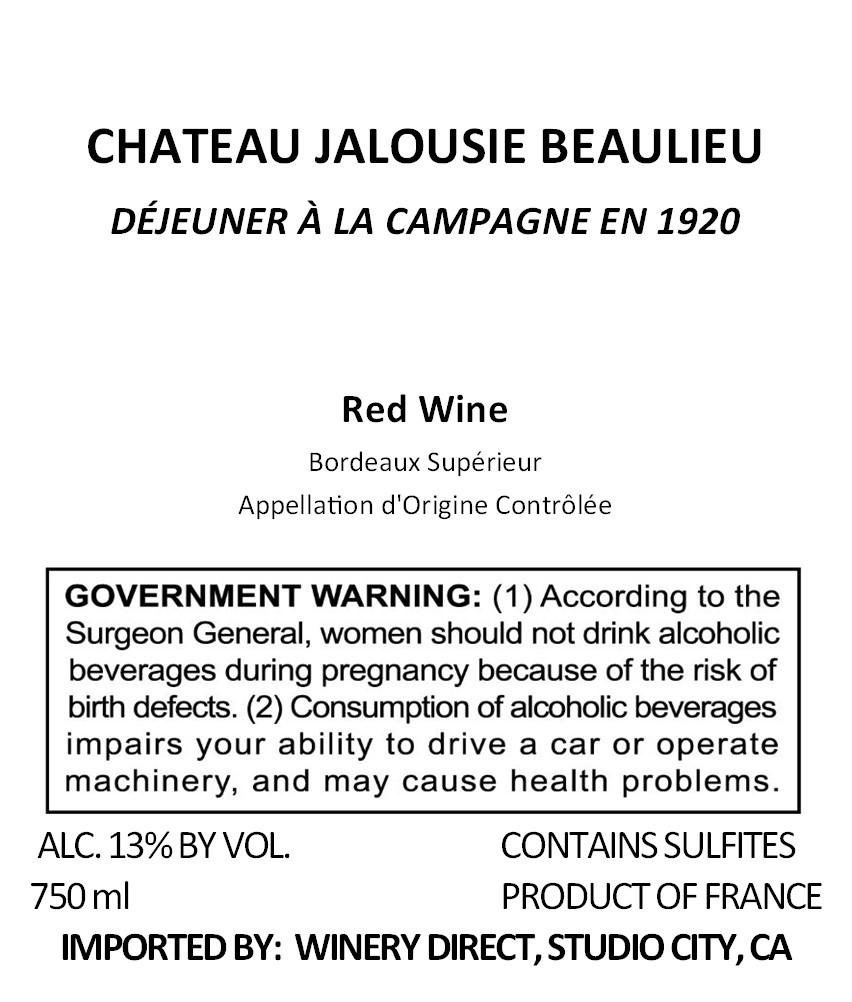 CHATEAU JALOUSIE BEAULIEU
DÉJEUNER À LA CAMPAGNE EN 1920

Red Wine
Bordeaux Supérieur
Appellation d'Origine Contrôlée

GOVERNMENT WARNING: (1) According to the Surgeon General, women should not drink alcoholic beverages during pregnancy because of the risk of birth defects. (2) Consumption of alcoholic beverages impairs your ability to drive a car or operate machinery, and may cause health problems.

ALC. 13% BY VOL.
750 ml

CONTAINS SULFITES
PRODUCT OF FRANCE

IMPORTED BY: WINERY DIRECT, STUDIO CITY, CA